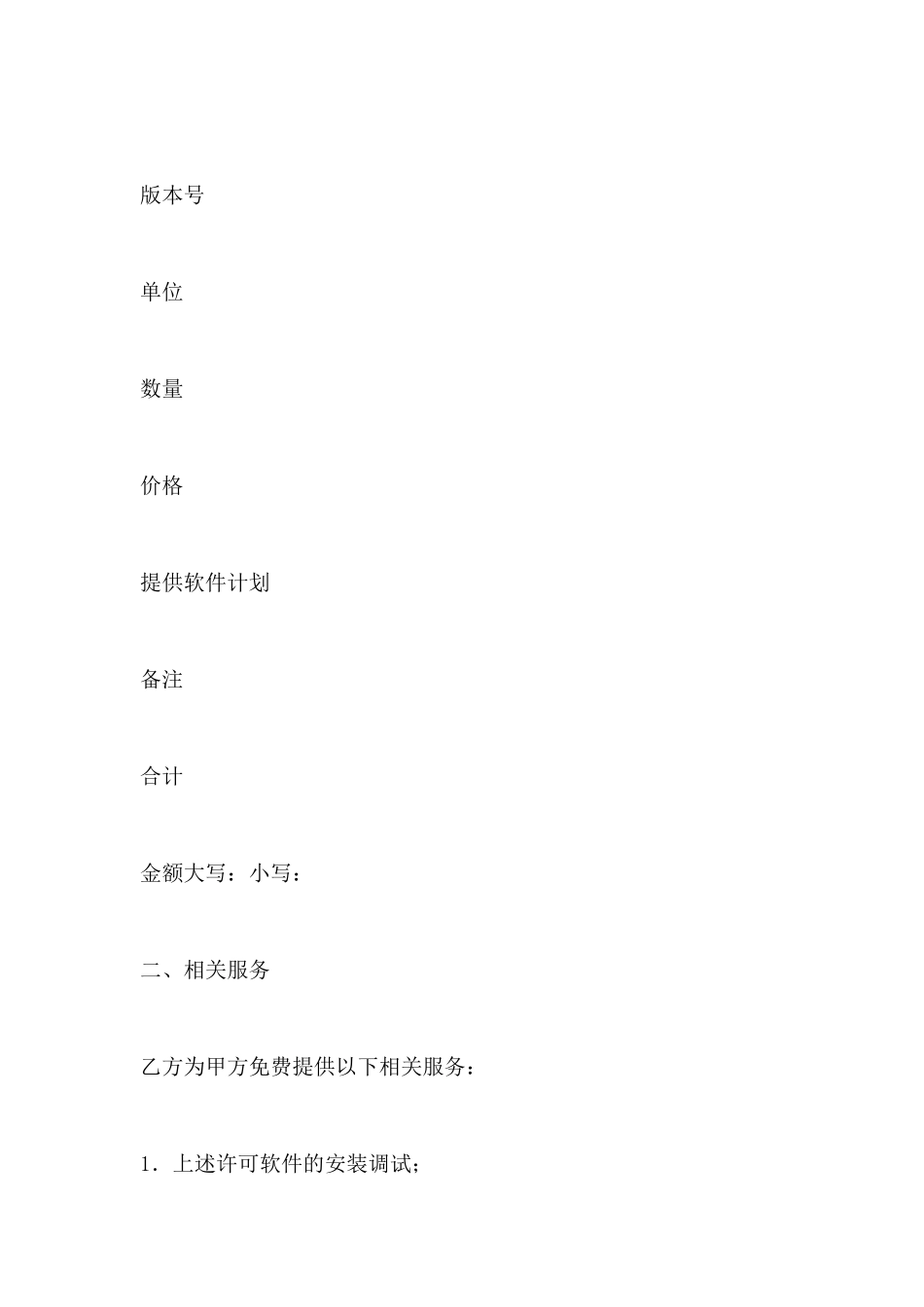 版本号

单位

数量

价格

提供软件计划

备注

合计

金额大写：小写：

二、相关服务

乙方为甲方免费提供以下相关服务：

1．上述许可软件的安装调试；